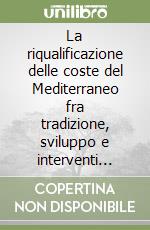 unilibro

La riqualificazione delle coste del Mediterraneo fra tradizione, sviluppo e interventi...

COPERTINA NON DISPONIBILE